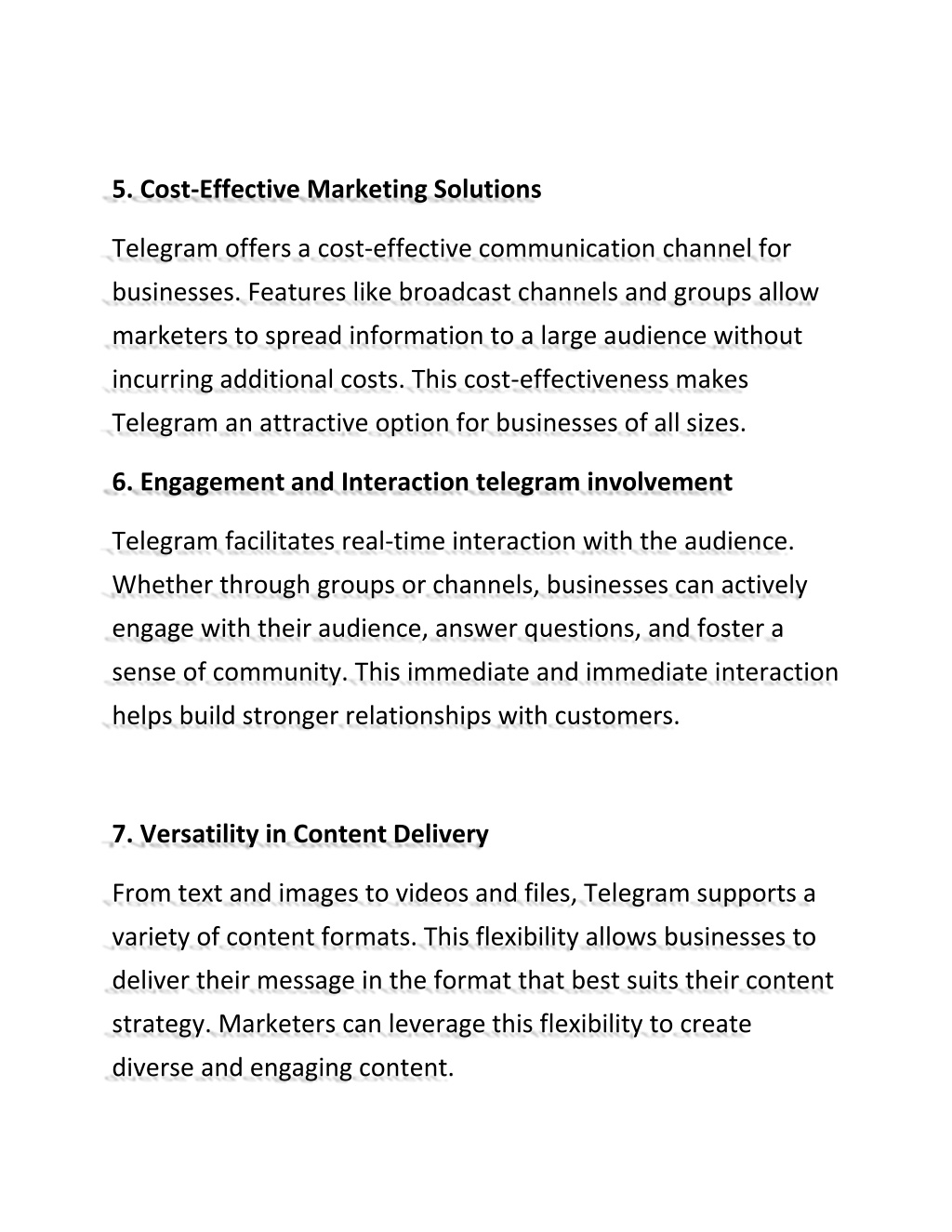 5. Cost-Effective Marketing Solutions

Telegram offers a cost-effective communication channel for businesses. Features like broadcast channels and groups allow marketers to spread information to a large audience without incurring additional costs. This cost-effectiveness makes Telegram an attractive option for businesses of all sizes.

6. Engagement and Interaction telegram involvement

Telegram facilitates real-time interaction with the audience. Whether through groups or channels, businesses can actively engage with their audience, answer questions, and foster a sense of community. This immediate and immediate interaction helps build stronger relationships with customers.

7. Versatility in Content Delivery

From text and images to videos and files, Telegram supports a variety of content formats. This flexibility allows businesses to deliver their message in the format that best suits their content strategy. Marketers can leverage this flexibility to create diverse and engaging content.